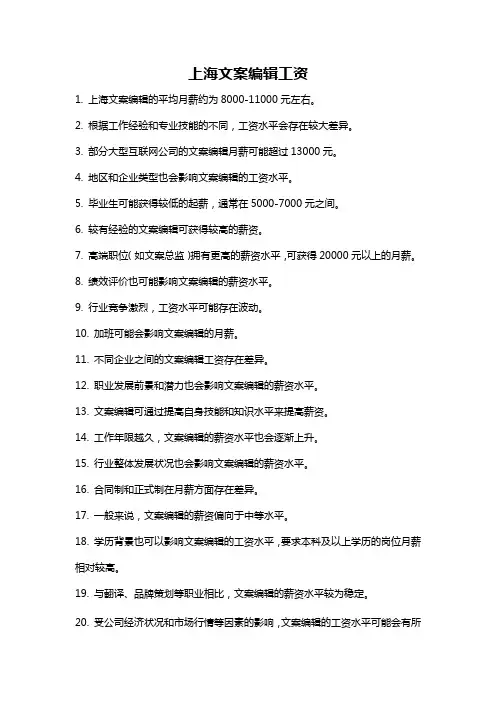 上海文案编辑工资

1. 上海文案编辑的平均月薪约为 8000-11000 元左右。

2. 根据工作经验和专业技能的不同，工资水平会存在较大差异。

3. 部分大型互联网公司的文案编辑月薪可能超过 13000 元。

4. 地区和企业类型也会影响文案编辑的工资水平。

5. 毕业生可能获得较低的起薪，通常在 5000-7000 元之间。

6. 较有经验的文案编辑可获得较高的薪资。

7. 高端职位（如文案总监）拥有更高的薪资水平，可获得 20000 元以上的月薪。

8. 绩效评价也可能影响文案编辑的薪资水平。

9. 行业竞争激烈，工资水平可能存在波动。

10. 加班可能会影响文案编辑的月薪。

11. 不同企业之间的文案编辑工资存在差异。

12. 职业发展前景和潜力也会影响文案编辑的薪资水平。

13. 文案编辑可通过提高自身技能和知识水平来提高薪资。

14. 工作年限越久，文案编辑的薪资水平也会逐渐上升。

15. 行业整体发展状况也会影响文案编辑的薪资水平。

16. 合同制和正式制在月薪方面存在差异。

17. 一般来说，文案编辑的薪资偏向于中等水平。

18. 学历背景也可以影响文案编辑的工资水平，要求本科及以上学历的岗位月薪相对较高。

19. 与翻译、品牌策划等职业相比，文案编辑的薪资水平较为稳定。

20. 受公司经济状况和市场行情等因素的影响，文案编辑的工资水平可能会有所